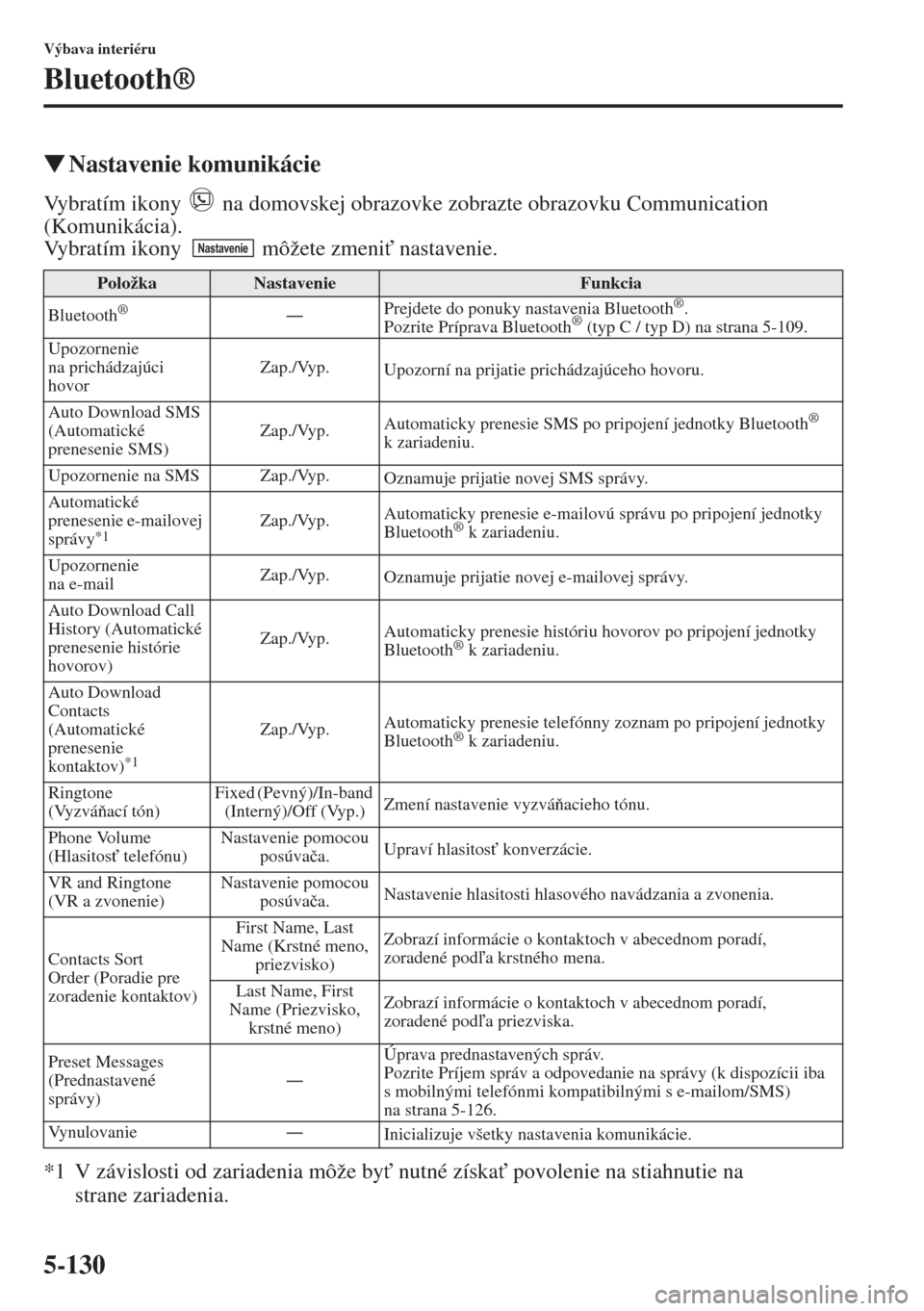 Výbava interiéru

Bluetooth®

▼Nastavenie komunikácie

Vybratím ikony na domovskej obrazovke zobrazte obrazovku Communication (Komunikácia).
Vybratím ikony Nastavenie môžete zmeniť nastavenie.

| Položka | Nastavenie | Funkcia |
|---|---|---|
| Bluetooth® | — | Prejdete do ponuky nastavenia Bluetooth®. Pozrite Príprava Bluetooth® (typ C / typ D) na strana 5-109. |
| Upozornenie na prichádzajúci hovor | Zap./Vyp. | Upozorní na prijatie prichádzajúceho hovoru. |
| Auto Download SMS (Automatické prenesenie SMS) | Zap./Vyp. | Automaticky prenesie SMS po pripojení jednotky Bluetooth® k zariadeniu. |
| Upozornenie na SMS | Zap./Vyp. | Oznamuje prijatie novej SMS správy. |
| Automatické prenesenie e-mailovej správy*1 | Zap./Vyp. | Automaticky prenesie e-mailovú správu po pripojení jednotky Bluetooth® k zariadeniu. |
| Upozornenie na e-mail | Zap./Vyp. | Oznamuje prijatie novej e-mailovej správy. |
| Auto Download Call History (Automatické prenesenie histórie hovorov) | Zap./Vyp. | Automaticky prenesie históriu hovorov po pripojení jednotky Bluetooth® k zariadeniu. |
| Auto Download Contacts (Automatické prenesenie kontaktov)*1 | Zap./Vyp. | Automaticky prenesie telefónny zoznam po pripojení jednotky Bluetooth® k zariadeniu. |
| Ringtone (Vyzváňací tón) | Fixed (Pevný)/In-band (Interný)/Off (Vyp.) | Zmení nastavenie vyzváňacieho tónu. |
| Phone Volume (Hlasitosť telefónu) | Nastavenie pomocou posúvača. | Upraví hlasitosť konverzácie. |
| VR and Ringtone (VR a zvonenie) | Nastavenie pomocou posúvača. | Nastavenie hlasitosti hlasového navádzania a zvonenia. |
| Contacts Sort Order (Poradie pre zoradenie kontaktov) | First Name, Last Name (Krstné meno, priezvisko) | Zobrazí informácie o kontaktoch v abecednom poradí, zoradené podľa krstného mena. |
| | Last Name, First Name (Priezvisko, krstné meno) | Zobrazí informácie o kontaktoch v abecednom poradí, zoradené podľa priezviska. |
| Preset Messages (Prednastavené správy) | — | Úprava prednastavených správ. Pozrite Príjem správ a odpovedanie na správy (k dispozícii iba s mobilnými telefónmi kompatibilnými s e-mailom/SMS) na strana 5-126. |
| Vynulovanie | — | Inicializuje všetky nastavenia komunikácie. |

*1 V závislosti od zariadenia môže byť nutné získať povolenie na stiahnutie na strane zariadenia.

5-130

carmanualsonline.info